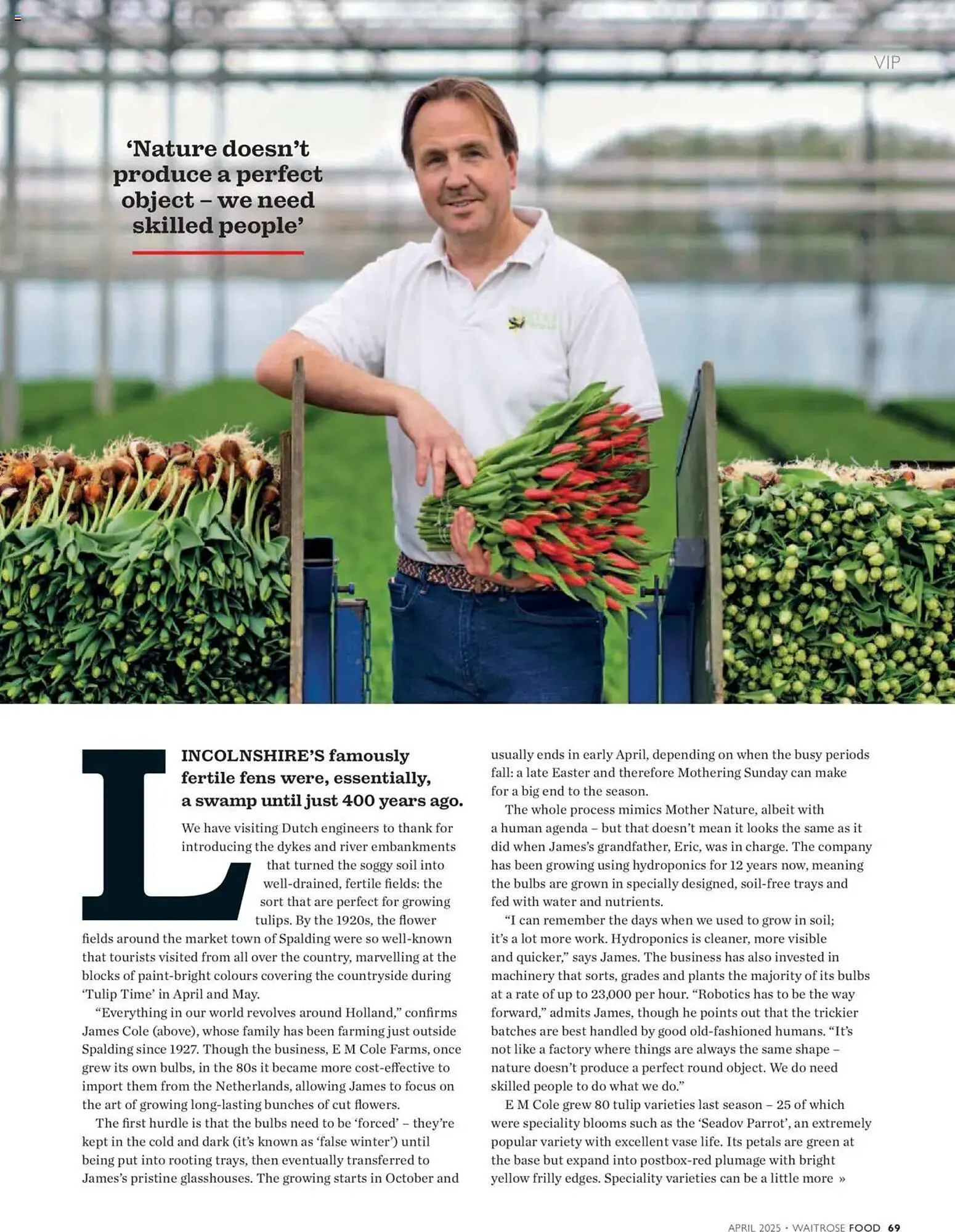 VIP

'Nature doesn't produce a perfect object – we need skilled people'

LINCOLNSHIRE'S famously fertile fens were, essentially, a swamp until just 400 years ago. We have visiting Dutch engineers to thank for introducing the dykes and river embankments that turned the soggy soil into well-drained, fertile fields: the sort that are perfect for growing tulips. By the 1920s, the flower fields around the market town of Spalding were so well-known that tourists visited from all over the country, marvelling at the blocks of paint-bright colours covering the countryside during 'Tulip Time' in April and May.

"Everything in our world revolves around Holland," confirms James Cole (above), whose family has been farming just outside Spalding since 1927. Though the business, E M Cole Farms, once grew its own bulbs, in the 80s it became more cost-effective to import them from the Netherlands, allowing James to focus on the art of growing long-lasting bunches of cut flowers.

The first hurdle is that the bulbs need to be 'forced' – they're kept in the cold and dark (it's known as 'false winter') until being put into rooting trays, then eventually transferred to James's pristine glasshouses. The growing starts in October and usually ends in early April, depending on when the busy periods fall: a late Easter and therefore Mothering Sunday can make for a big end to the season.

The whole process mimics Mother Nature, albeit with a human agenda – but that doesn't mean it looks the same as it did when James's grandfather, Eric, was in charge. The company has been growing using hydroponics for 12 years now, meaning the bulbs are grown in specially designed, soil-free trays and fed with water and nutrients.

"I can remember the days when we used to grow in soil; it's a lot more work. Hydroponics is cleaner, more visible and quicker," says James. The business has also invested in machinery that sorts, grades and plants the majority of its bulbs at a rate of up to 23,000 per hour. "Robotics has to be the way forward," admits James, though he points out that the trickier batches are best handled by good old-fashioned humans. "It's not like a factory where things are always the same shape – nature doesn't produce a perfect round object. We do need skilled people to do what we do."

E M Cole grew 80 tulip varieties last season – 25 of which were speciality blooms such as the 'Seadov Parrot', an extremely popular variety with excellent vase life. Its petals are green at the base but expand into postbox-red plumage with bright yellow frilly edges. Speciality varieties can be a little more »

APRIL 2025 • WAITROSE FOOD 69